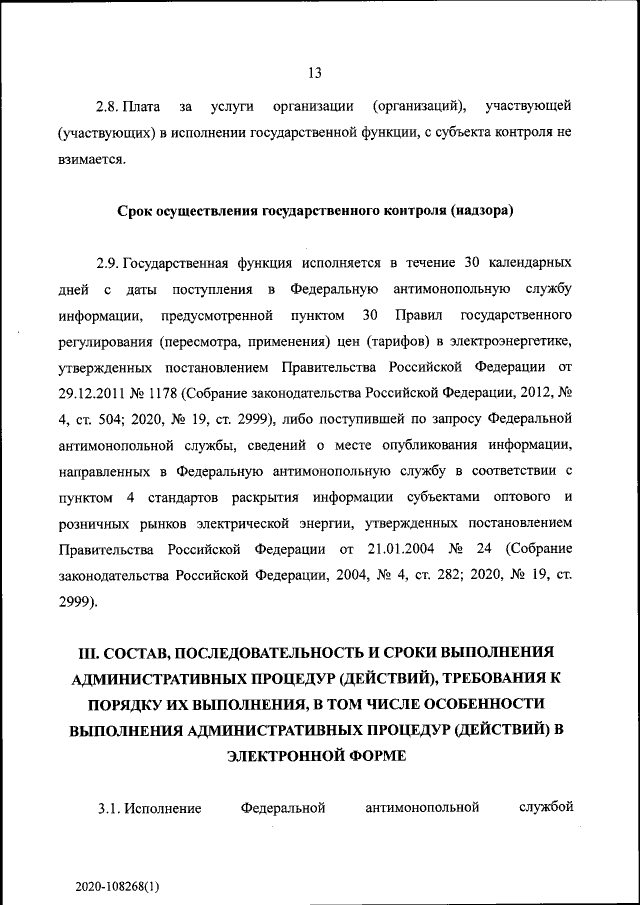 13

2.8. Плата за услуги организации (организаций), участвующей (участвующих) в исполнении государственной функции, с субъекта контроля не взимается.

Срок осуществления государственного контроля (надзора)

2.9. Государственная функция исполняется в течение 30 календарных дней с даты поступления в Федеральную антимонопольную службу информации, предусмотренной пунктом 30 Правил государственного регулирования (пересмотра, применения) цен (тарифов) в электроэнергетике, утвержденных постановлением Правительства Российской Федерации от 29.12.2011 № 1178 (Собрание законодательства Российской Федерации, 2012, № 4, ст. 504; 2020, № 19, ст. 2999), либо поступившей по запросу Федеральной антимонопольной службы, сведений о месте опубликования информации, направленных в Федеральную антимонопольную службу в соответствии с пунктом 4 стандартов раскрытия информации субъектами оптового и розничных рынков электрической энергии, утвержденных постановлением Правительства Российской Федерации от 21.01.2004 № 24 (Собрание законодательства Российской Федерации, 2004, № 4, ст. 282; 2020, № 19, ст. 2999).

III. СОСТАВ, ПОСЛЕДОВАТЕЛЬНОСТЬ И СРОКИ ВЫПОЛНЕНИЯ АДМИНИСТРАТИВНЫХ ПРОЦЕДУР (ДЕЙСТВИЙ), ТРЕБОВАНИЯ К ПОРЯДКУ ИХ ВЫПОЛНЕНИЯ, В ТОМ ЧИСЛЕ ОСОБЕННОСТИ ВЫПОЛНЕНИЯ АДМИНИСТРАТИВНЫХ ПРОЦЕДУР (ДЕЙСТВИЙ) В ЭЛЕКТРОННОЙ ФОРМЕ

3.1. Исполнение Федеральной антимонопольной службой

2020-108268(1)